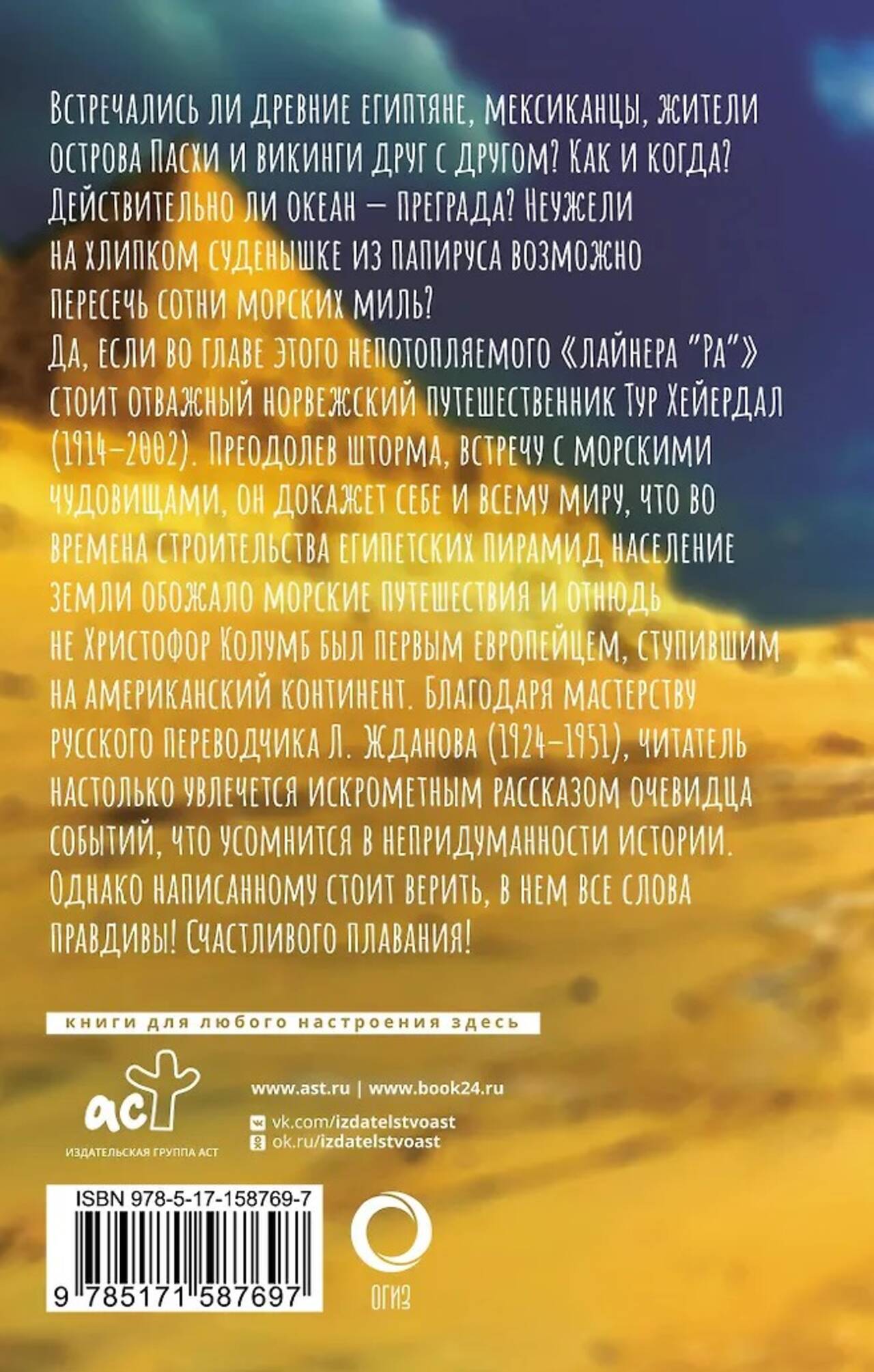 Встречались ли древние египтяне, мексиканцы, жители острова Пасхи и викинги друг с другом? Как и когда? Действительно ли океан — преграда? Неужели на хлипком суденышке из папируса возможно пересечь сотни морских миль?

Да, если во главе этого непотопляемого «лайнера "Ра"» стоит отважный норвежский путешественник Тур Хейердал (1914–2002). Преодолев шторма, встречу с морскими чудовищами, он докажет себе и всему миру, что во времена строительства египетских пирамид население земли обожало морские путешествия и отнюдь не Христофор Колумб был первым европейцем, ступившим на американский континент. Благодаря мастерству русского переводчика Л. Жданова (1924–1951), читатель настолько увлечется искрометным рассказом очевидца событий, что усомнится в непридуманности истории. Однако написанному стоит верить, в нем все слова правдивы! Счастливого плавания!

книги для любого настроения здесь

аст
ИЗДАТЕЛЬСКАЯ ГРУППА АСТ

www.ast.ru | www.book24.ru
vk.com/izdatelstvoast
ok.ru/izdatelstvoast

ISBN 978-5-17-158769-7
9 785171 587697

ОГИЗ